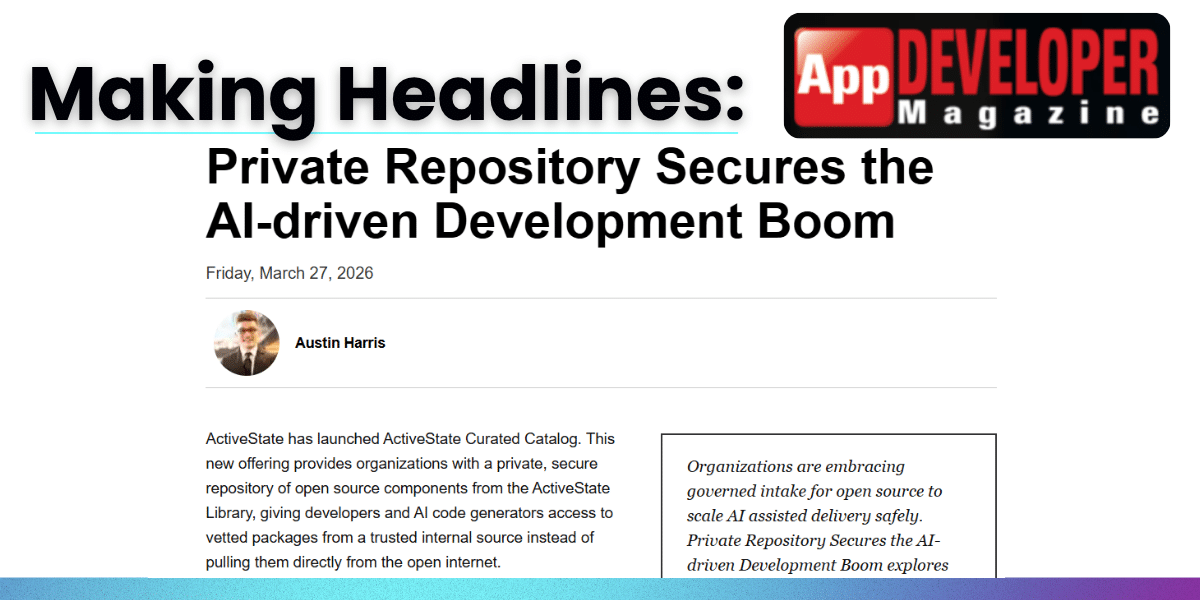 Making Headlines:

App DEVELOPER Magazine

Private Repository Secures the AI-driven Development Boom

Friday, March 27, 2026

Austin Harris

ActiveState has launched ActiveState Curated Catalog. This new offering provides organizations with a private, secure repository of open source components from the ActiveState Library, giving developers and AI code generators access to vetted packages from a trusted internal source instead of pulling them directly from the open internet.

Organizations are embracing governed intake for open source to scale AI assisted delivery safely. Private Repository Secures the AI-driven Development Boom explores